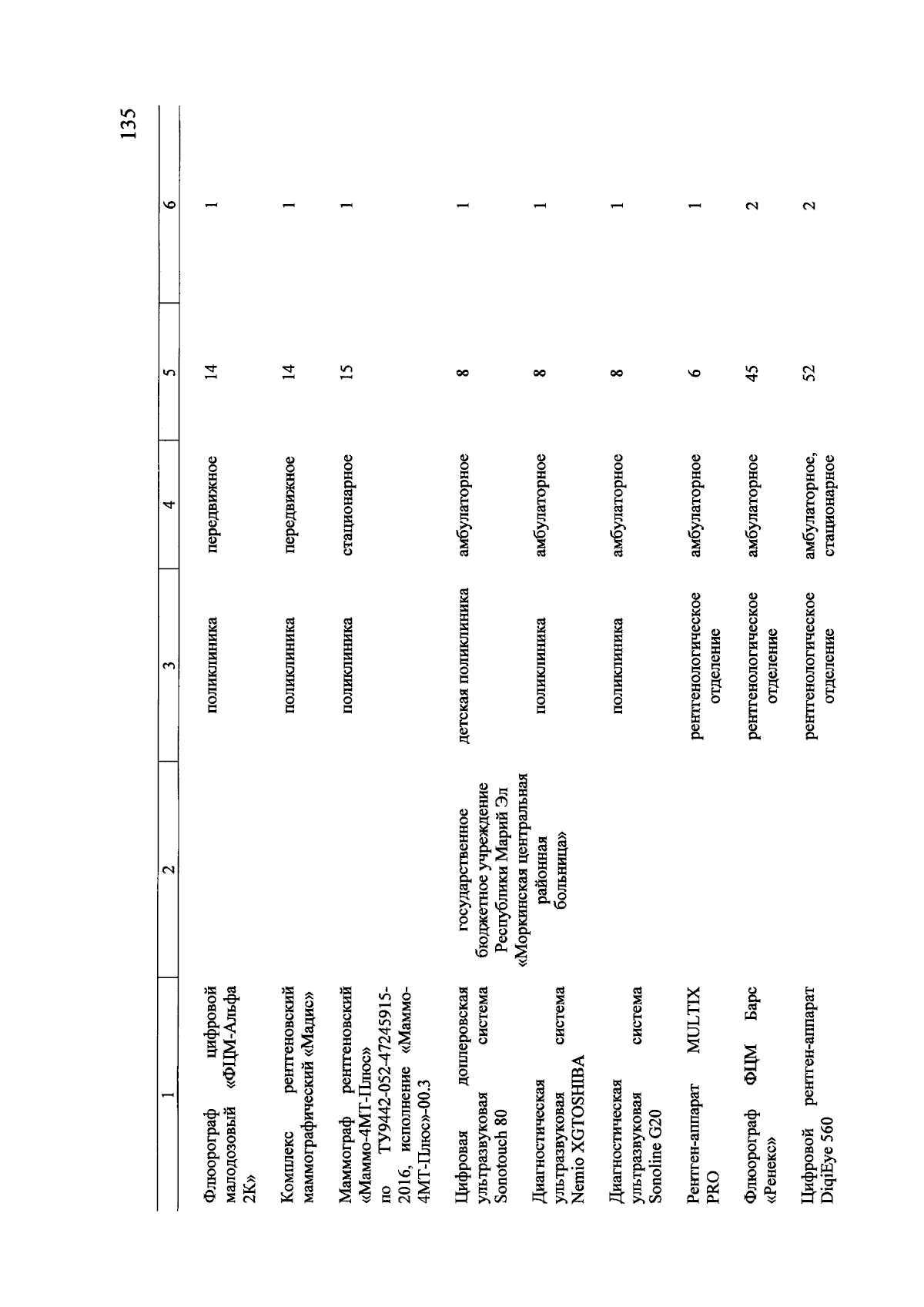 135

| 1 | 2 | 3 | 4 | 5 | 6 |
|---|---|---|---|---|---|
| Флюорограф цифровой малодозовый «ФЦМ-Альфа 2К» | | поликлиника | передвижное | 14 | 1 |
| Комплекс рентгеновский маммографический «Мадис» | | поликлиника | передвижное | 14 | 1 |
| Маммограф рентгеновский «Маммо-4МТ-Плюс» по ТУ9442-052-47245915-2016, исполнение «Маммо-4МТ-Плюс»-00.3 | | поликлиника | стационарное | 15 | 1 |
| Цифровая доплеровская ультразвуковая система Sonotouch 80 | государственное бюджетное учреждение Республики Марий Эл «Моркинская центральная районная больница» | детская поликлиника | амбулаторное | 8 | 1 |
| Диагностическая ультразвуковая система Nemio XGTOSHIBA | | поликлиника | амбулаторное | 8 | 1 |
| Диагностическая ультразвуковая система Sonoline G20 | | поликлиника | амбулаторное | 8 | 1 |
| Рентген-аппарат MULTIX PRO | | рентгенологическое отделение | амбулаторное | 6 | 1 |
| Флюорограф ФЦМ Барс «Ренекс» | | рентгенологическое отделение | амбулаторное | 45 | 2 |
| Цифровой рентген-аппарат DiqiEye 560 | | рентгенологическое отделение | амбулаторное, стационарное | 52 | 2 |